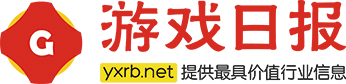 G
游戏日报
yxrb.net 提供最具价值行业信息